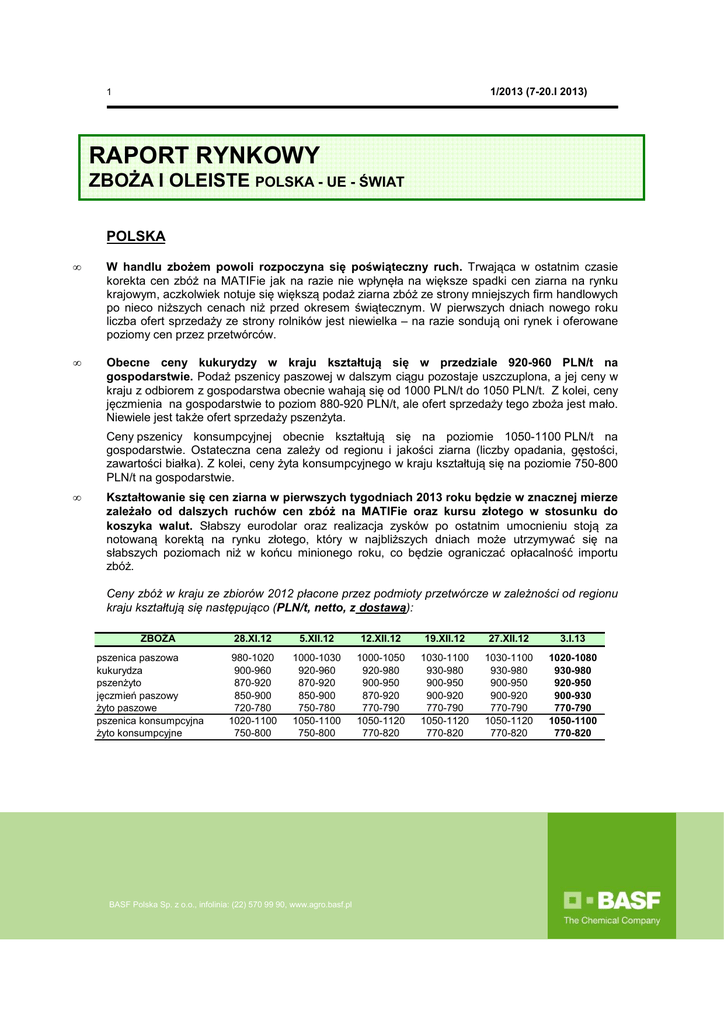 1

1/2013 (7-20.I 2013)

RAPORT RYNKOWY
ZBOŻA I OLEISTE POLSKA - UE - ŚWIAT

POLSKA

∞ W handlu zbożem powoli rozpoczyna się poświąteczny ruch. Trwająca w ostatnim czasie korekta cen zbóż na MATIFie jak na razie nie wpłynęła na większe spadki cen ziarna na rynku krajowym, aczkolwiek notuje się większą podaż ziarna zbóż ze strony mniejszych firm handlowych po nieco niższych cenach niż przed okresem świątecznym. W pierwszych dniach nowego roku liczba ofert sprzedaży ze strony rolników jest niewielka – na razie sondują oni rynek i oferowane poziomy cen przez przetwórców.

∞ Obecne ceny kukurydzy w kraju kształtują się w przedziale 920-960 PLN/t na gospodarstwie. Podaż pszenicy paszowej w dalszym ciągu pozostaje uszczuplona, a jej ceny w kraju z odbiorem z gospodarstwa obecnie wahają się od 1000 PLN/t do 1050 PLN/t. Z kolei, ceny jęczmienia na gospodarstwie to poziom 880-920 PLN/t, ale ofert sprzedaży tego zboża jest mało. Niewiele jest także ofert sprzedaży pszenżyta.

Ceny pszenicy konsumpcyjnej obecnie kształtują się na poziomie 1050-1100 PLN/t na gospodarstwie. Ostateczna cena zależy od regionu i jakości ziarna (liczby opadania, gęstości, zawartości białka). Z kolei, ceny żyta konsumpcyjnego w kraju kształtują się na poziomie 750-800 PLN/t na gospodarstwie.

∞ Kształtowanie się cen ziarna w pierwszych tygodniach 2013 roku będzie w znacznej mierze zależało od dalszych ruchów cen zbóż na MATIFie oraz kursu złotego w stosunku do koszyka walut. Słabszy eurodolar oraz realizacja zysków po ostatnim umocnieniu stoją za notowaną korektą na rynku złotego, który w najbliższych dniach może utrzymywać się na słabszych poziomach niż w końcu minionego roku, co będzie ograniczać opłacalność importu zbóż.

Ceny zbóż w kraju ze zbiorów 2012 płacone przez podmioty przetwórcze w zależności od regionu kraju kształtują się następująco (PLN/t, netto, z dostawą):

| ZBOŻA | 28.XI.12 | 5.XII.12 | 12.XII.12 | 19.XII.12 | 27.XII.12 | 3.I.13 |
|---|---|---|---|---|---|---|
| pszenica paszowa | 980-1020 | 1000-1030 | 1000-1050 | 1030-1100 | 1030-1100 | 1020-1080 |
| kukurydza | 900-960 | 920-960 | 920-980 | 930-980 | 930-980 | 930-980 |
| pszenżyto | 870-920 | 870-920 | 900-950 | 900-950 | 900-950 | 920-950 |
| jęczmień paszowy | 850-900 | 850-900 | 870-920 | 900-920 | 900-920 | 900-930 |
| żyto paszowe | 720-780 | 750-780 | 770-790 | 770-790 | 770-790 | 770-790 |
| pszenica konsumpcyjna | 1020-1100 | 1050-1100 | 1050-1120 | 1050-1120 | 1050-1120 | 1050-1100 |
| żyto konsumpcyjne | 750-800 | 750-800 | 770-820 | 770-820 | 770-820 | 770-820 |

BASF Polska Sp. z o.o., infolinia: (22) 570 99 90, www.agro.basf.pl

BASF
The Chemical Company